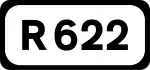 R 622